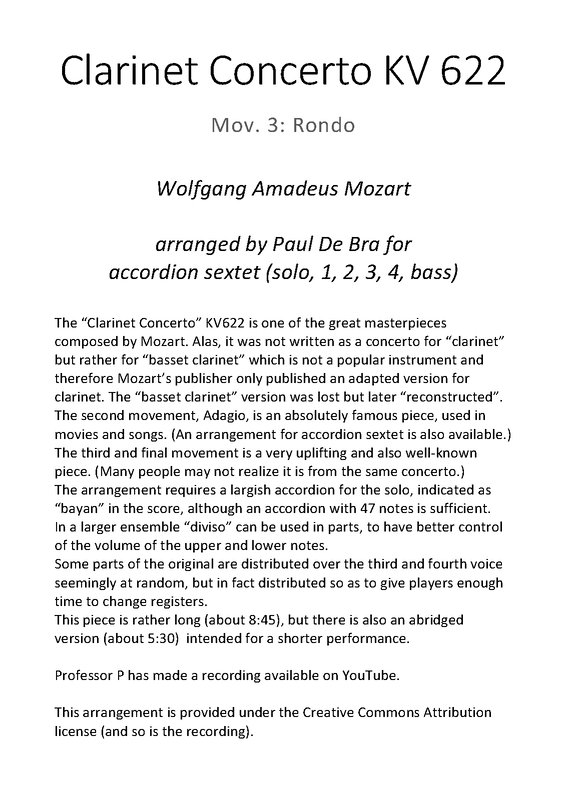 Clarinet Concerto KV 622

Mov. 3: Rondo

Wolfgang Amadeus Mozart

arranged by Paul De Bra for accordion sextet (solo, 1, 2, 3, 4, bass)

The “Clarinet Concerto” KV622 is one of the great masterpieces composed by Mozart. Alas, it was not written as a concerto for “clarinet” but rather for “basset clarinet” which is not a popular instrument and therefore Mozart’s publisher only published an adapted version for clarinet. The “basset clarinet” version was lost but later “reconstructed”.
The second movement, Adagio, is an absolutely famous piece, used in movies and songs. (An arrangement for accordion sextet is also available.)
The third and final movement is a very uplifting and also well-known piece. (Many people may not realize it is from the same concerto.)
The arrangement requires a largish accordion for the solo, indicated as “bayan” in the score, although an accordion with 47 notes is sufficient.
In a larger ensemble “diviso” can be used in parts, to have better control of the volume of the upper and lower notes.
Some parts of the original are distributed over the third and fourth voice seemingly at random, but in fact distributed so as to give players enough time to change registers.
This piece is rather long (about 8:45), but there is also an abridged version (about 5:30) intended for a shorter performance.

Professor P has made a recording available on YouTube.

This arrangement is provided under the Creative Commons Attribution license (and so is the recording).